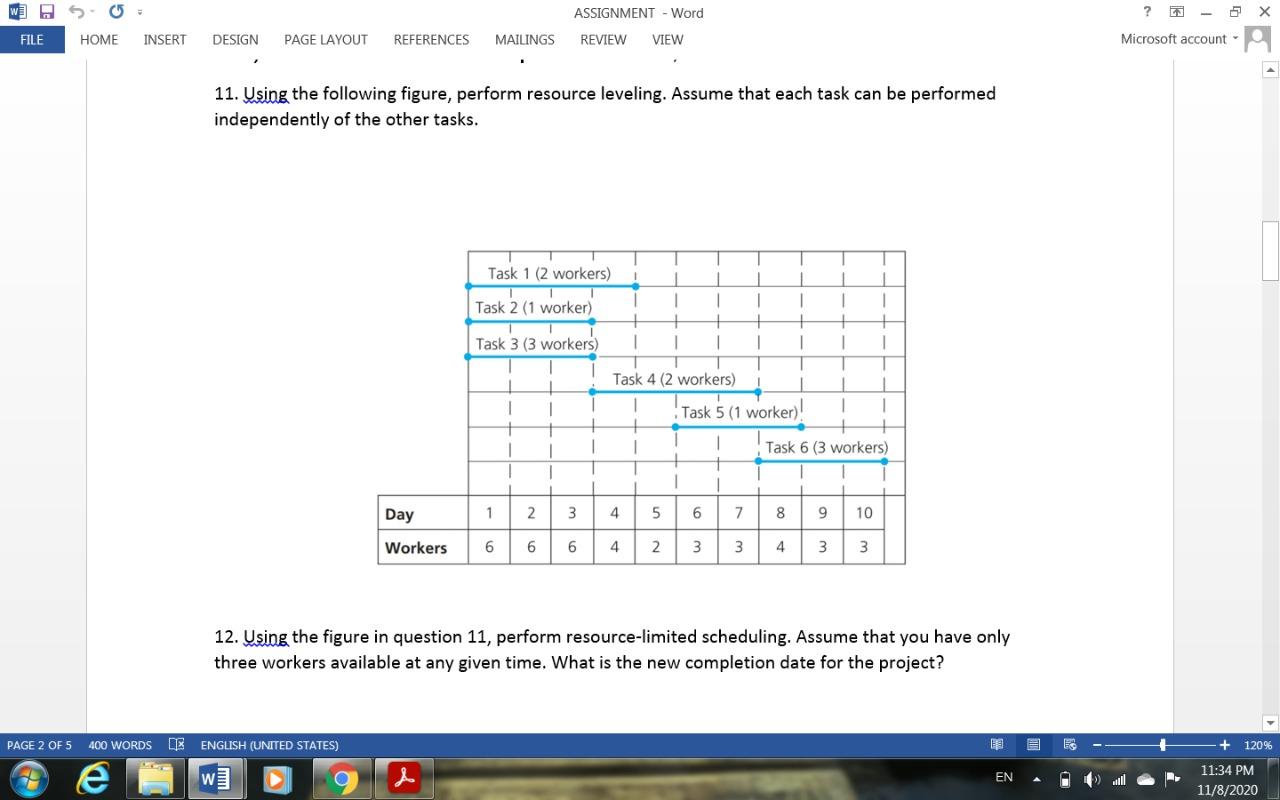 ASSIGNMENT - Word

FILE HOME INSERT DESIGN PAGE LAYOUT REFERENCES MAILINGS REVIEW VIEW

Microsoft account

11. Using the following figure, perform resource leveling. Assume that each task can be performed independently of the other tasks.

Task 1 (2 workers)
Task 2 (1 worker)
Task 3 (3 workers)
Task 4 (2 workers)
Task 5 (1 worker)
Task 6 (3 workers)

| Day | 1 | 2 | 3 | 4 | 5 | 6 | 7 | 8 | 9 | 10 |
|---|---|---|---|---|---|---|---|---|---|---|
| Workers | 6 | 6 | 6 | 4 | 2 | 3 | 3 | 4 | 3 | 3 |

12. Using the figure in question 11, perform resource-limited scheduling. Assume that you have only three workers available at any given time. What is the new completion date for the project?

PAGE 2 OF 5 400 WORDS ENGLISH (UNITED STATES) 120%

EN 11:34 PM 11/8/2020